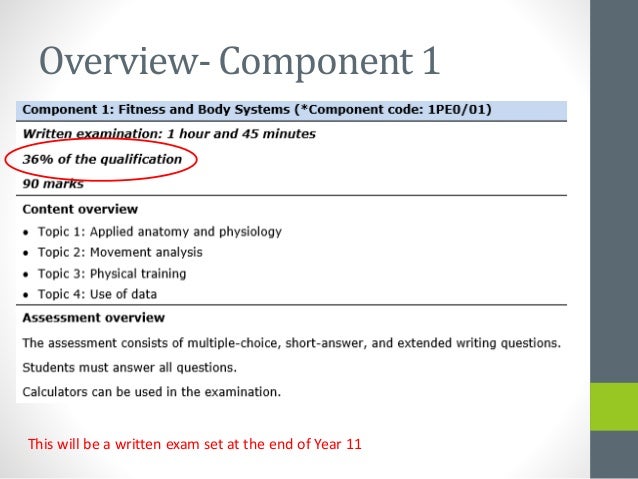 Overview- Component 1

Component 1: Fitness and Body Systems (*Component code: 1PE0/01)

Written examination: 1 hour and 45 minutes

36% of the qualification

90 marks

Content overview

• Topic 1: Applied anatomy and physiology
• Topic 2: Movement analysis
• Topic 3: Physical training
• Topic 4: Use of data

Assessment overview

The assessment consists of multiple-choice, short-answer, and extended writing questions.

Students must answer all questions.

Calculators can be used in the examination.

This will be a written exam set at the end of Year 11